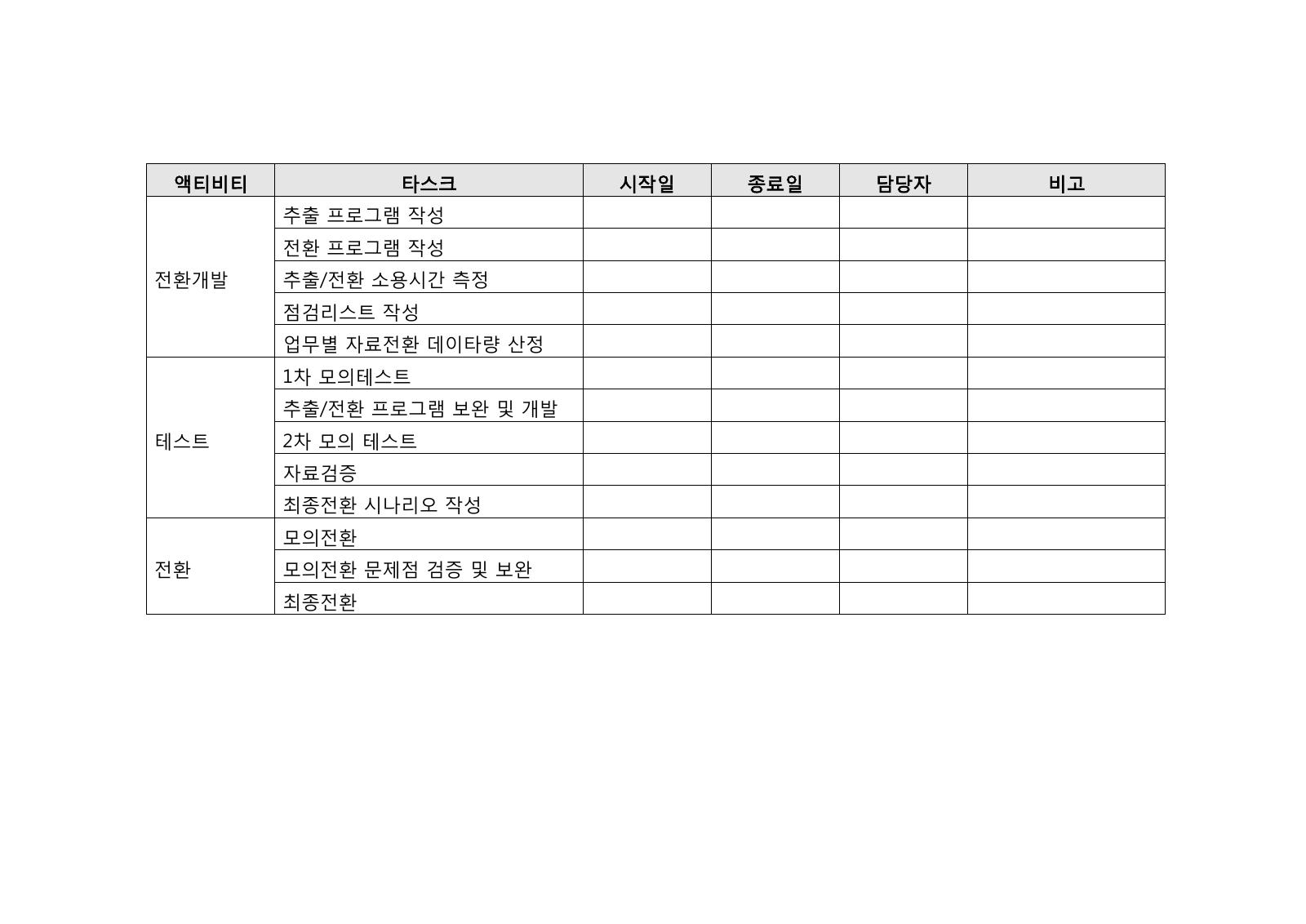 | 액티비티 | 타스크 | 시작일 | 종료일 | 담당자 | 비고 |
|---|---|---|---|---|---|
| 전환개발 | 추출 프로그램 작성 | | | | |
| | 전환 프로그램 작성 | | | | |
| | 추출/전환 소용시간 측정 | | | | |
| | 점검리스트 작성 | | | | |
| | 업무별 자료전환 데이타량 산정 | | | | |
| 테스트 | 1차 모의테스트 | | | | |
| | 추출/전환 프로그램 보완 및 개발 | | | | |
| | 2차 모의 테스트 | | | | |
| | 자료검증 | | | | |
| | 최종전환 시나리오 작성 | | | | |
| 전환 | 모의전환 | | | | |
| | 모의전환 문제점 검증 및 보완 | | | | |
| | 최종전환 | | | | |